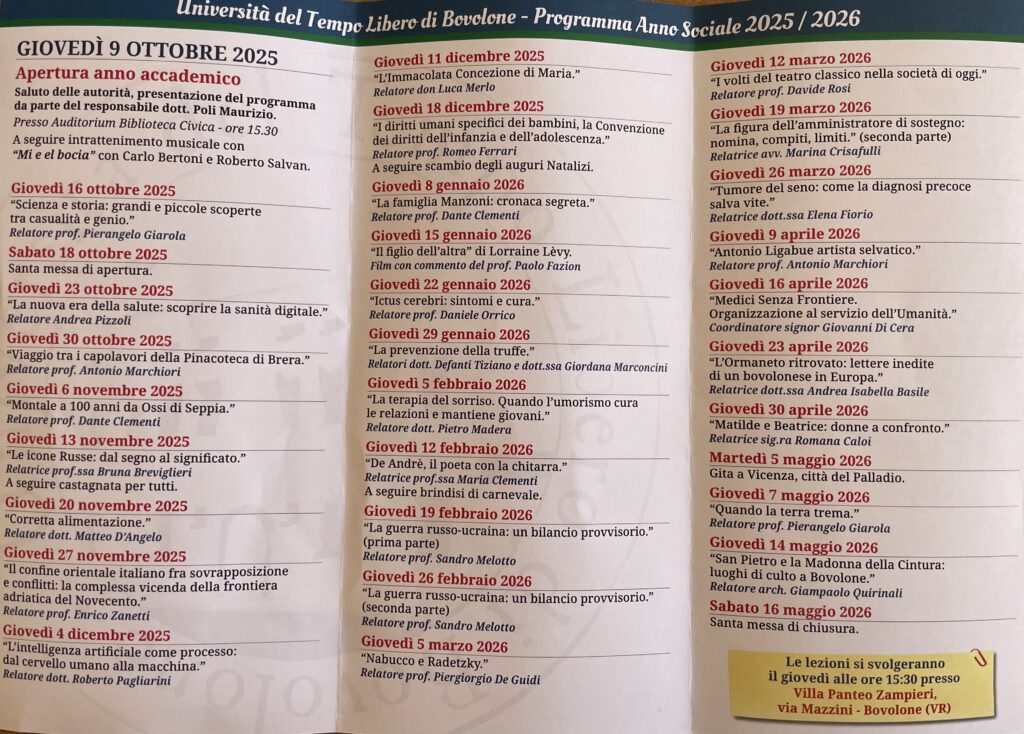 Università del Tempo Libero di Bovolone - Programma Anno Sociale 2025 / 2026

GIOVEDÌ 9 OTTOBRE 2025
Apertura anno accademico
Saluto delle autorità, presentazione del programma da parte del responsabile dott. Poli Maurizio.
Presso Auditorium Biblioteca Civica - ore 15.30
A seguire intrattenimento musicale con "Mi e el bocia" con Carlo Bertoni e Roberto Salvan.

Giovedì 16 ottobre 2025
"Scienza e storia: grandi e piccole scoperte tra casualità e genio."
Relatore prof. Pierangelo Giarola

Sabato 18 ottobre 2025
Santa messa di apertura.

Giovedì 23 ottobre 2025
"La nuova era della salute: scoprire la sanità digitale."
Relatore Andrea Pizzoli

Giovedì 30 ottobre 2025
"Viaggio tra i capolavori della Pinacoteca di Brera."
Relatore prof. Antonio Marchiori

Giovedì 6 novembre 2025
"Montale a 100 anni da Ossi di Seppia."
Relatore prof. Dante Clementi

Giovedì 13 novembre 2025
"Le icone Russe: dal segno al significato."
Relatrice prof.ssa Bruna Breviglieri
A seguire castagnata per tutti.

Giovedì 20 novembre 2025
"Corretta alimentazione."
Relatore dott. Matteo D'Angelo

Giovedì 27 novembre 2025
"Il confine orientale italiano fra sovrapposizione e conflitti: la complessa vicenda della frontiera adriatica del Novecento."
Relatore prof. Enrico Zanetti

Giovedì 4 dicembre 2025
"L'intelligenza artificiale come processo: dal cervello umano alla macchina."
Relatore dott. Roberto Pagliarini

Giovedì 11 dicembre 2025
"L'Immacolata Concezione di Maria."
Relatore don Luca Merlo

Giovedì 18 dicembre 2025
"I diritti umani specifici dei bambini, la Convenzione dei diritti dell'infanzia e dell'adolescenza."
Relatore prof. Romeo Ferrari
A seguire scambio degli auguri Natalizi.

Giovedì 8 gennaio 2026
"La famiglia Manzoni: cronaca segreta."
Relatore prof. Dante Clementi

Giovedì 15 gennaio 2026
"Il figlio dell'altra" di Lorraine Lèvy.
Film con commento del prof. Paolo Fazion

Giovedì 22 gennaio 2026
"Ictus cerebri: sintomi e cura."
Relatore prof. Daniele Orrico

Giovedì 29 gennaio 2026
"La prevenzione della truffe."
Relatori dott. Defanti Tiziano e dott.ssa Giordana Marconcini

Giovedì 5 febbraio 2026
"La terapia del sorriso. Quando l'umorismo cura le relazioni e mantiene giovani."
Relatore dott. Pietro Madera

Giovedì 12 febbraio 2026
"De Andrè, il poeta con la chitarra."
Relatrice prof.ssa Maria Clementi
A seguire brindisi di carnevale.

Giovedì 19 febbraio 2026
"La guerra russo-ucraina: un bilancio provvisorio." (prima parte)
Relatore prof. Sandro Melotto

Giovedì 26 febbraio 2026
"La guerra russo-ucraina: un bilancio provvisorio." (seconda parte)
Relatore prof. Sandro Melotto

Giovedì 5 marzo 2026
"Nabucco e Radetzky."
Relatore prof. Piergiorgio De Guidi

Giovedì 12 marzo 2026
"I volti del teatro classico nella società di oggi."
Relatore prof. Davide Rosi

Giovedì 19 marzo 2026
"La figura dell'amministratore di sostegno: nomina, compiti, limiti." (seconda parte)
Relatrice avv. Marina Crisafulli

Giovedì 26 marzo 2026
"Tumore del seno: come la diagnosi precoce salva vite."
Relatrice dott.ssa Elena Fiorio

Giovedì 9 aprile 2026
"Antonio Ligabue artista selvatico."
Relatore prof. Antonio Marchiori

Giovedì 16 aprile 2026
"Medici Senza Frontiere. Organizzazione al servizio dell'Umanità."
Coordinatore signor Giovanni Di Cera

Giovedì 23 aprile 2026
"L'Ormaneto ritrovato: lettere inedite di un bovolonese in Europa."
Relatrice dott.ssa Andrea Isabella Basile

Giovedì 30 aprile 2026
"Matilde e Beatrice: donne a confronto."
Relatrice sig.ra Romana Caloi

Martedì 5 maggio 2026
Gita a Vicenza, città del Palladio.

Giovedì 7 maggio 2026
"Quando la terra trema."
Relatore prof. Pierangelo Giarola

Giovedì 14 maggio 2026
"San Pietro e la Madonna della Cintura: luoghi di culto a Bovolone."
Relatore arch. Giampaolo Quirinali

Sabato 16 maggio 2026
Santa messa di chiusura.

Le lezioni si svolgeranno il giovedì alle ore 15:30 presso Villa Panteo Zampieri, via Mazzini - Bovolone (VR)